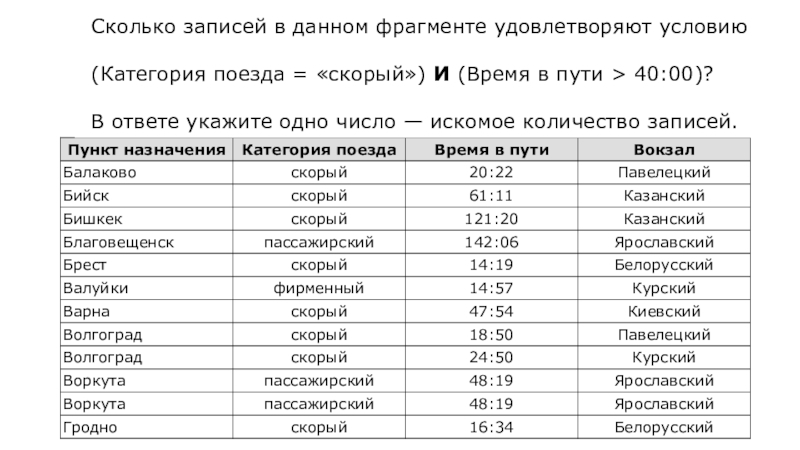 Сколько записей в данном фрагменте удовлетворяют условию

(Категория поезда = «скорый») И (Время в пути > 40:00)?

В ответе укажите одно число — искомое количество записей.

| Пункт назначения | Категория поезда | Время в пути | Вокзал |
|---|---|---|---|
| Балаково | скорый | 20:22 | Павелецкий |
| Бийск | скорый | 61:11 | Казанский |
| Бишкек | скорый | 121:20 | Казанский |
| Благовещенск | пассажирский | 142:06 | Ярославский |
| Брест | скорый | 14:19 | Белорусский |
| Валуйки | фирменный | 14:57 | Курский |
| Варна | скорый | 47:54 | Киевский |
| Волгоград | скорый | 18:50 | Павелецкий |
| Волгоград | скорый | 24:50 | Курский |
| Воркута | пассажирский | 48:19 | Ярославский |
| Воркута | пассажирский | 48:19 | Ярославский |
| Гродно | скорый | 16:34 | Белорусский |